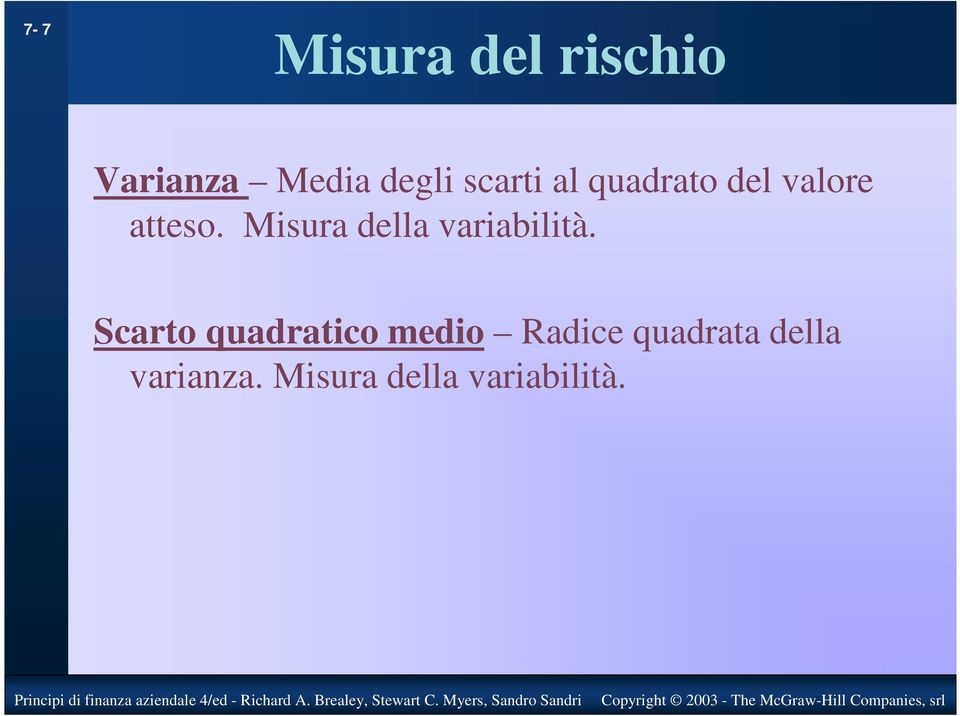 7- 7

Misura del rischio

Varianza – Media degli scarti al quadrato del valore atteso. Misura della variabilità.

Scarto quadratico medio – Radice quadrata della varianza. Misura della variabilità.

Principi di finanza aziendale 4/ed - Richard A. Brealey, Stewart C. Myers, Sandro Sandri Copyright © 2003 - The McGraw-Hill Companies, srl